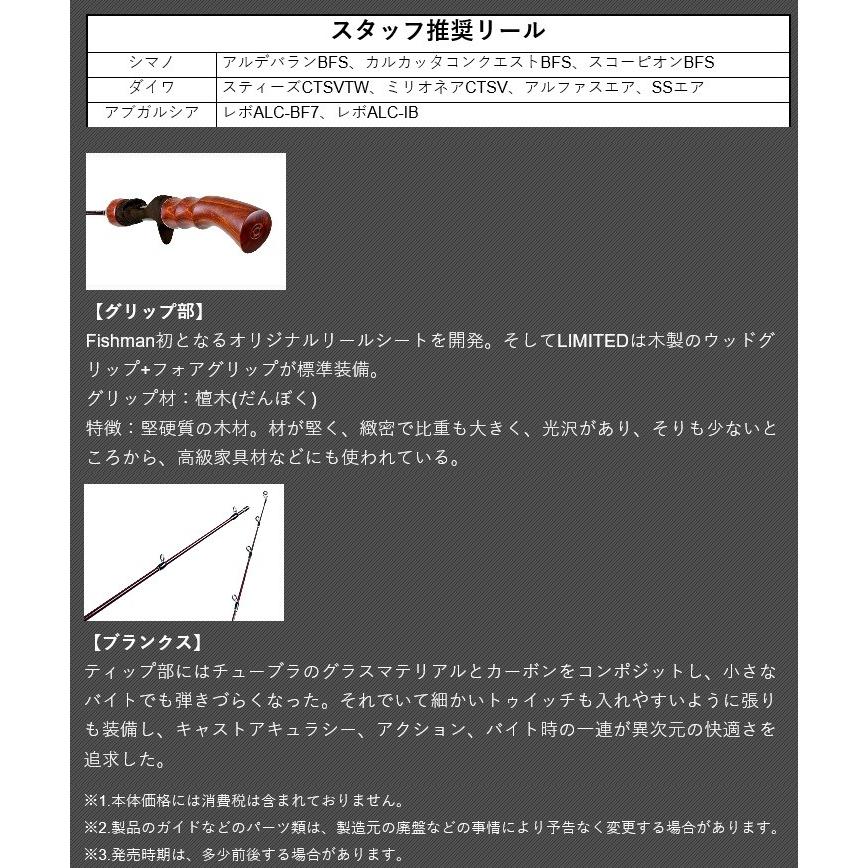 | スタッフ推奨リール | |
|---|---|
| シマノ | アルデバランBFS、カルカッタコンクエストBFS、スコーピオンBFS |
| ダイワ | スティーズCTSVTW、ミリオネアCTSV、アルファスエア、SSエア |
| アブガルシア | レボALC-BF7、レボALC-IB |

【グリップ部】
Fishman初となるオリジナルリールシートを開発。そしてLIMITEDは木製のウッドグリップ+フォアグリップが標準装備。
グリップ材：檀木(だんぼく)
特徴：堅硬質の木材。材が堅く、緻密で比重も大きく、光沢があり、そりも少ないところから、高級家具材などにも使われている。

【ブランクス】
ティップ部にはチューブラのグラスマテリアルとカーボンをコンポジットし、小さなバイトでも弾きづらくなった。それでいて細かいトゥイッチも入れやすいように張りも装備し、キャストアキュラシー、アクション、バイト時の一連が異次元の快適さを追求した。

※1.本体価格には消費税は含まれておりません。
※2.製品のガイドなどのパーツ類は、製造元の廃盤などの事情により予告なく変更する場合があります。
※3.発売時期は、多少前後する場合があります。